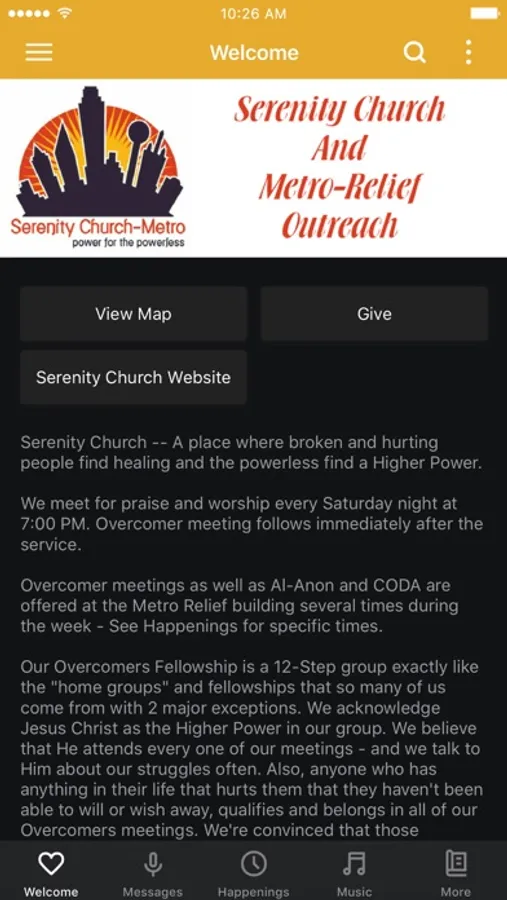 10:26 AM

Welcome

Serenity Church-Metro
power for the powerless

Serenity Church And Metro-Relief Outreach

View Map

Give

Serenity Church Website

Serenity Church -- A place where broken and hurting people find healing and the powerless find a Higher Power.

We meet for praise and worship every Saturday night at 7:00 PM. Overcomer meeting follows immediately after the service.

Overcomer meetings as well as Al-Anon and CODA are offered at the Metro Relief building several times during the week - See Happenings for specific times.

Our Overcomers Fellowship is a 12-Step group exactly like the "home groups" and fellowships that so many of us come from with 2 major exceptions. We acknowledge Jesus Christ as the Higher Power in our group. We believe that He attends every one of our meetings - and we talk to Him about our struggles often. Also, anyone who has anything in their life that hurts them that they haven't been able to will or wish away, qualifies and belongs in all of our Overcomers meetings. We're convinced that those

Welcome
Messages
Happenings
Music
More